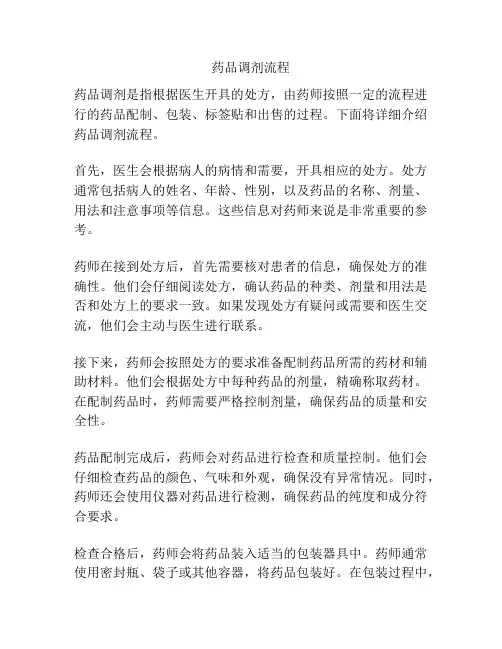 药品调剂流程

药品调剂是指根据医生开具的处方，由药师按照一定的流程进行的药品配制、包装、标签贴和出售的过程。下面将详细介绍药品调剂流程。

首先，医生会根据病人的病情和需要，开具相应的处方。处方通常包括病人的姓名、年龄、性别，以及药品的名称、剂量、用法和注意事项等信息。这些信息对药师来说是非常重要的参考。

药师在接到处方后，首先需要核对患者的信息，确保处方的准确性。他们会仔细阅读处方，确认药品的种类、剂量和用法是否和处方上的要求一致。如果发现处方有疑问或需要和医生交流，他们会主动与医生进行联系。

接下来，药师会按照处方的要求准备配制药品所需的药材和辅助材料。他们会根据处方中每种药品的剂量，精确称取药材。在配制药品时，药师需要严格控制剂量，确保药品的质量和安全性。

药品配制完成后，药师会对药品进行检查和质量控制。他们会仔细检查药品的颜色、气味和外观，确保没有异常情况。同时，药师还会使用仪器对药品进行检测，确保药品的纯度和成分符合要求。

检查合格后，药师会将药品装入适当的包装器具中。药师通常使用密封瓶、袋子或其他容器，将药品包装好。在包装过程中，